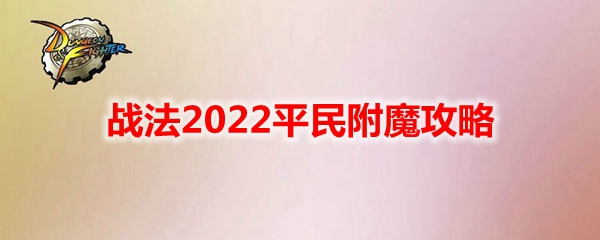 DUNGEON FIGHTER

战法2022平民附魔攻略